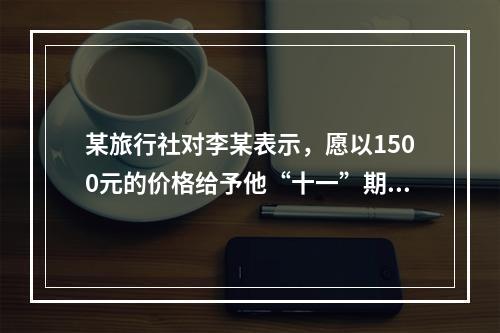 某旅行社对李某表示，愿以1500元的价格给予他“十一”期...